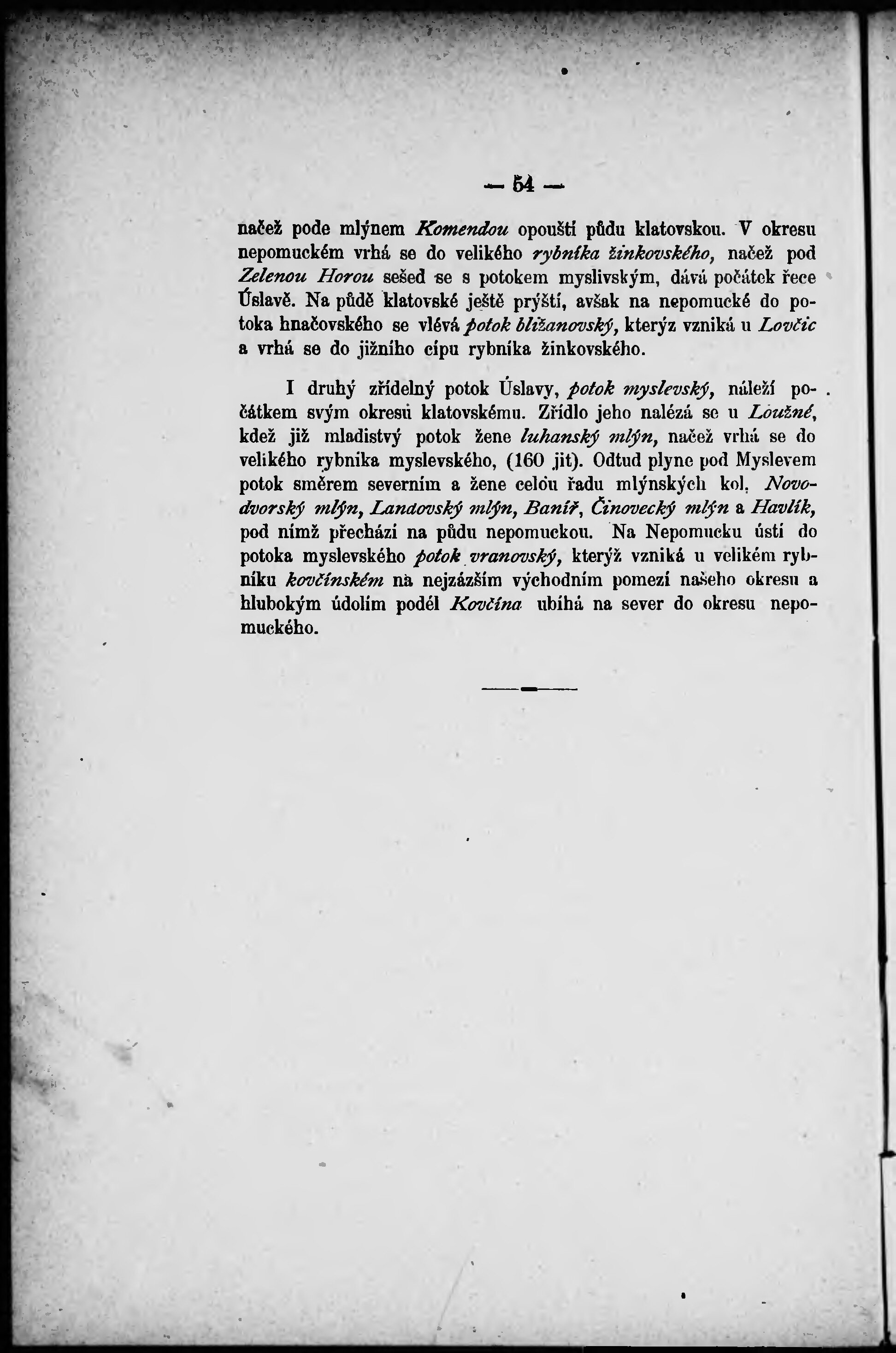 — 54 —

načež pode mlýnem Komendou opouští půdu klatovskou. V okresu nepomuckém vrhá se do velikého rybníka žinkovského, načež pod Zelenou Horou sešed se s potokem myslivským, dává počátek řece Úslavě. Na půdě klatovské ještě prýští, avšak na nepomucké do potoka hnačovského se vlévá potok bližanovský, kterýz vzniká u Lovčic a vrhá se do jižního cípu rybníka žinkovského.

I druhý zřídelný potok Úslavy, potok myslevský, náleží počátkem svým okresu klatovskému. Zřídlo jeho nalézá se u Loužné, kdež již mladistvý potok žene luhanský mlýn, načež vrhá se do velikého rybníka myslevského, (160 jit). Odtud plyne pod Myslevem potok směrem severním a žene celou řadu mlýnských kol, Novodvorský mlýn, Landovský mlýn, Baníř, Činovecký mlýn a Havlík, pod nímž přechází na půdu nepomuckou. Na Nepomucku ústí do potoka myslevského potok vranovský, kterýž vzniká u velikém rybníku kovčínském na nejzázším východním pomezí našeho okresu a hlubokým údolím podél Kovčína ubíhá na sever do okresu nepomuckého.